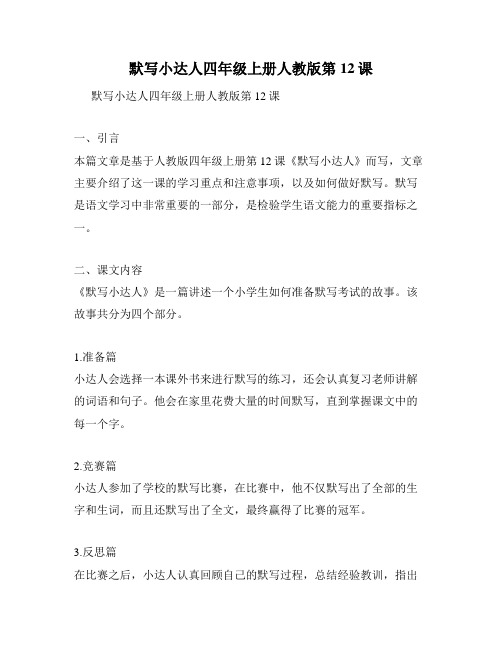 默写小达人四年级上册人教版第 12 课

默写小达人四年级上册人教版第 12 课

一、引言
本篇文章是基于人教版四年级上册第 12 课《默写小达人》而写，文章主要介绍了这一课的学习重点和注意事项，以及如何做好默写。默写是语文学习中非常重要的一部分，是检验学生语文能力的重要指标之一。

二、课文内容
《默写小达人》是一篇讲述一个小学生如何准备默写考试的故事。该故事共分为四个部分。

1.准备篇
小达人会选择一本课外书来进行默写的练习，还会认真复习老师讲解的词语和句子。他会在家里花费大量的时间默写，直到掌握课文中的每一个字。

2.竞赛篇
小达人参加了学校的默写比赛，在比赛中，他不仅默写出了全部的生字和生词，而且还默写出了全文，最终赢得了比赛的冠军。

3.反思篇
在比赛之后，小达人认真回顾自己的默写过程，总结经验教训，指出